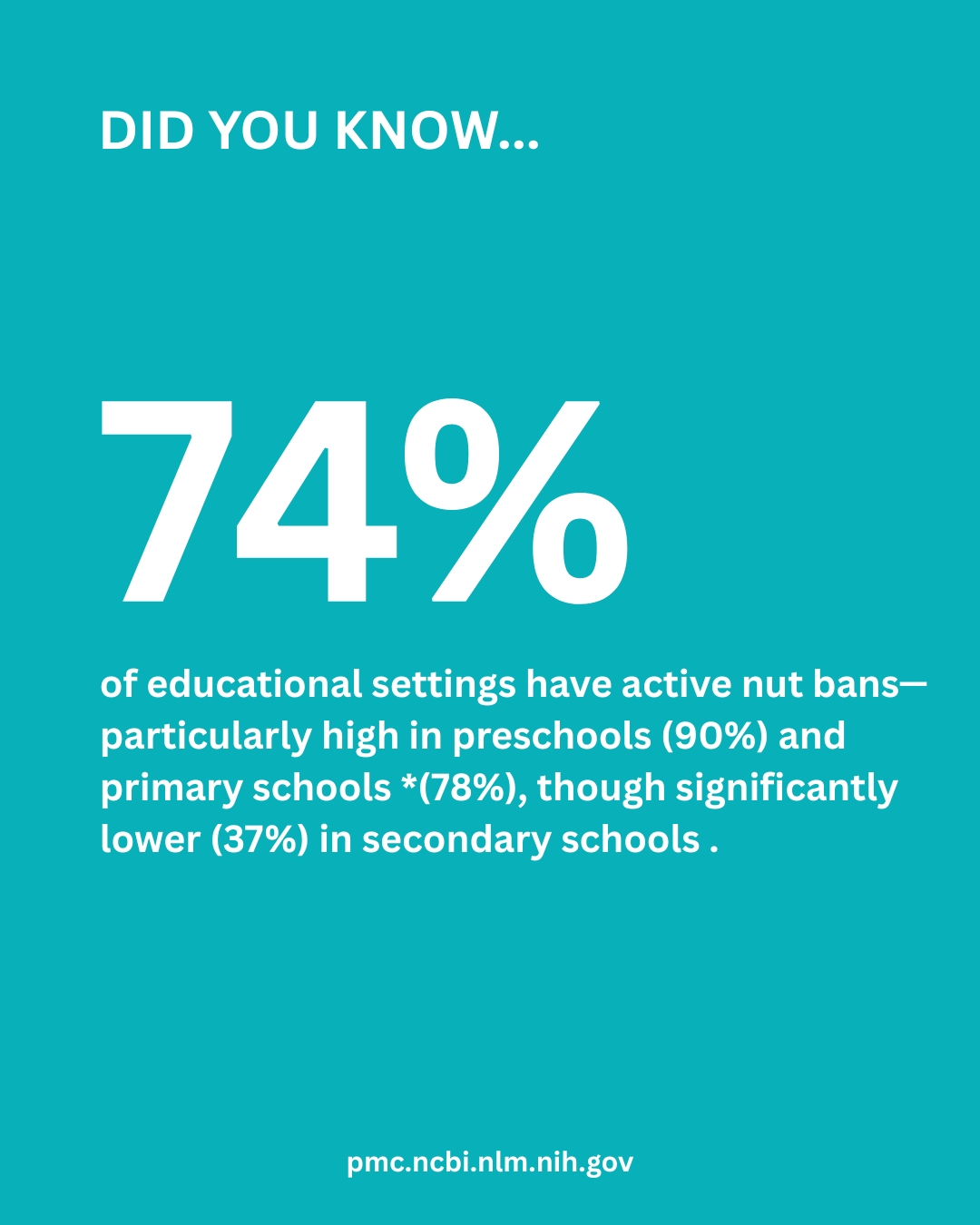 DID YOU KNOW...

74%

of educational settings have active nut bans—particularly high in preschools (90%) and primary schools *(78%), though significantly lower (37%) in secondary schools .

pmc.ncbi.nlm.nih.gov